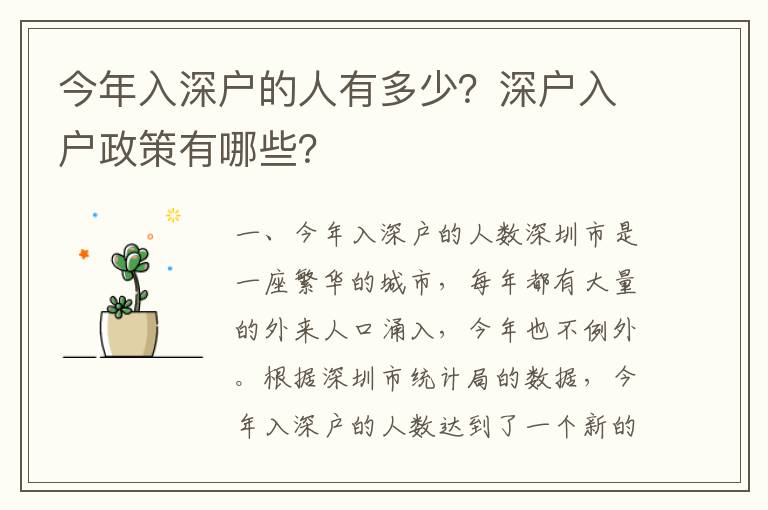 今年入深户的人有多少？深户入户政策有哪些？

一、今年入深户的人数深圳市是一座繁华的城市，每年都有大量的外来人口涌入，今年也不例外。根据深圳市统计局的数据，今年入深户的人数达到了一个新的